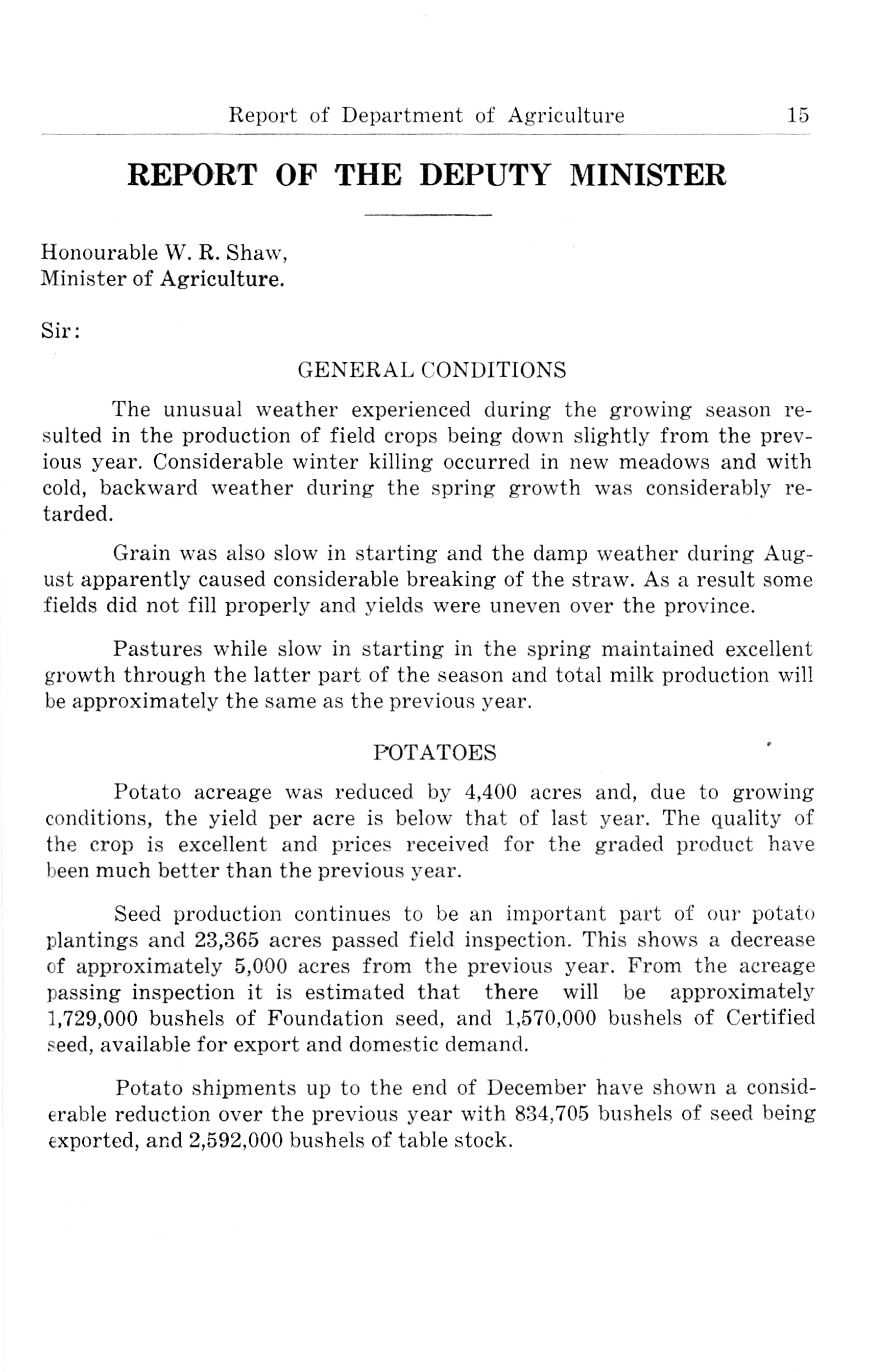 Report of Department of Agriculture 15

REPORT OF THE DEPUTY MINISTER

Honourable W. R. Shaw,
Minister of Agriculture.

Sir:

GENERAL CONDITIONS

The unusual weather experienced during the growing season resulted in the production of field crops being down slightly from the previous year. Considerable winter killing occurred in new meadows and with cold, backward weather during the spring growth was considerably retarded.

Grain was also slow in starting and the damp weather during August apparently caused considerable breaking of the straw. As a result some fields did not fill properly and yields were uneven over the province.

Pastures while slow in starting in the spring maintained excellent growth through the latter part of the season and total milk production will be approximately the same as the previous year.

POTATOES

Potato acreage was reduced by 4,400 acres and, due to growing conditions, the yield per acre is below that of last year. The quality of the crop is excellent and prices received for the graded product have been much better than the previous year.

Seed production continues to be an important part of our potato plantings and 23,365 acres passed field inspection. This shows a decrease of approximately 5,000 acres from the previous year. From the acreage passing inspection it is estimated that there will be approximately 1,729,000 bushels of Foundation seed, and 1,570,000 bushels of Certified seed, available for export and domestic demand.

Potato shipments up to the end of December have shown a considerable reduction over the previous year with 834,705 bushels of seed being exported, and 2,592,000 bushels of table stock.